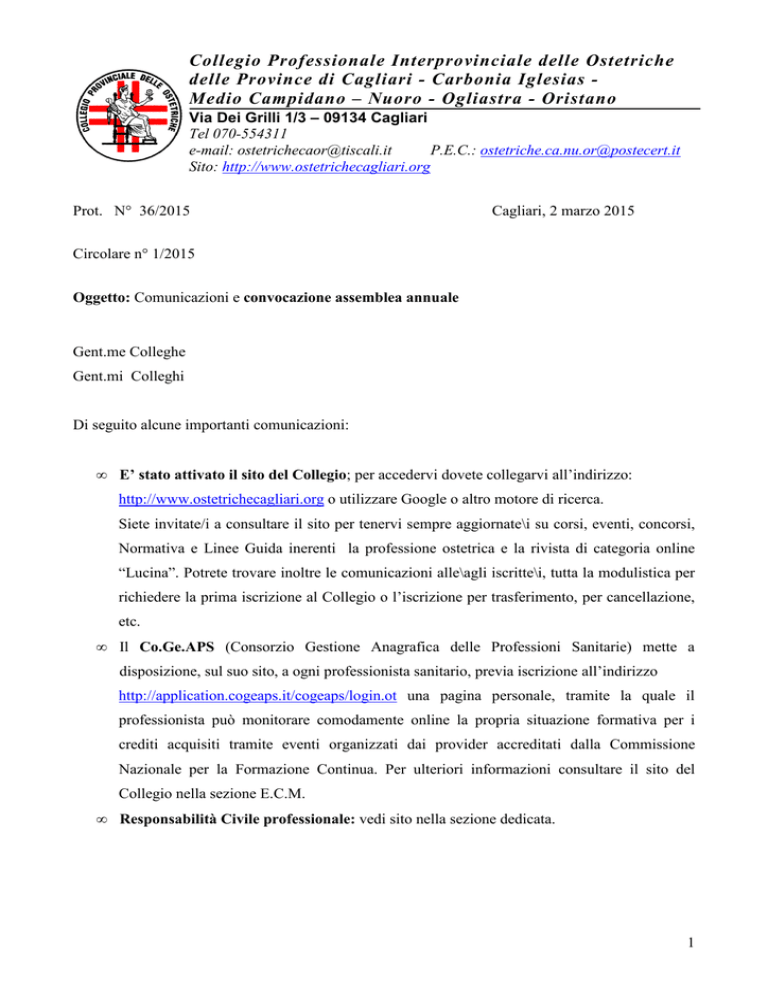 COLLEGIO PROVINCIALE DELLE OSTETRICHE

Collegio Professionale Interprovinciale delle Ostetriche delle Province di Cagliari - Carbonia Iglesias - Medio Campidano – Nuoro - Ogliastra - Oristano

Via Dei Grilli 1/3 – 09134 Cagliari
Tel 070-554311
e-mail: ostetrichecaor@tiscali.it P.E.C.: ostetriche.ca.nu.or@postecert.it
Sito: http://www.ostetrichecagliari.org

Prot. N° 36/2015

Cagliari, 2 marzo 2015

Circolare n° 1/2015

Oggetto: Comunicazioni e convocazione assemblea annuale

Gent.me Colleghe
Gent.mi Colleghi

Di seguito alcune importanti comunicazioni:

∞ E' stato attivato il sito del Collegio; per accedervi dovete collegarvi all'indirizzo: http://www.ostetrichecagliari.org o utilizzare Google o altro motore di ricerca. Siete invitate/i a consultare il sito per tenervi sempre aggiornate\i su corsi, eventi, concorsi, Normativa e Linee Guida inerenti la professione ostetrica e la rivista di categoria online "Lucina". Potrete trovare inoltre le comunicazioni alle\agli iscritte\i, tutta la modulistica per richiedere la prima iscrizione al Collegio o l'iscrizione per trasferimento, per cancellazione, etc.

∞ Il Co.Ge.APS (Consorzio Gestione Anagrafica delle Professioni Sanitarie) mette a disposizione, sul suo sito, a ogni professionista sanitario, previa iscrizione all'indirizzo http://application.cogeaps.it/cogeaps/login.ot una pagina personale, tramite la quale il professionista può monitorare comodamente online la propria situazione formativa per i crediti acquisiti tramite eventi organizzati dai provider accreditati dalla Commissione Nazionale per la Formazione Continua. Per ulteriori informazioni consultare il sito del Collegio nella sezione E.C.M.

∞ Responsabilità Civile professionale: vedi sito nella sezione dedicata.

1